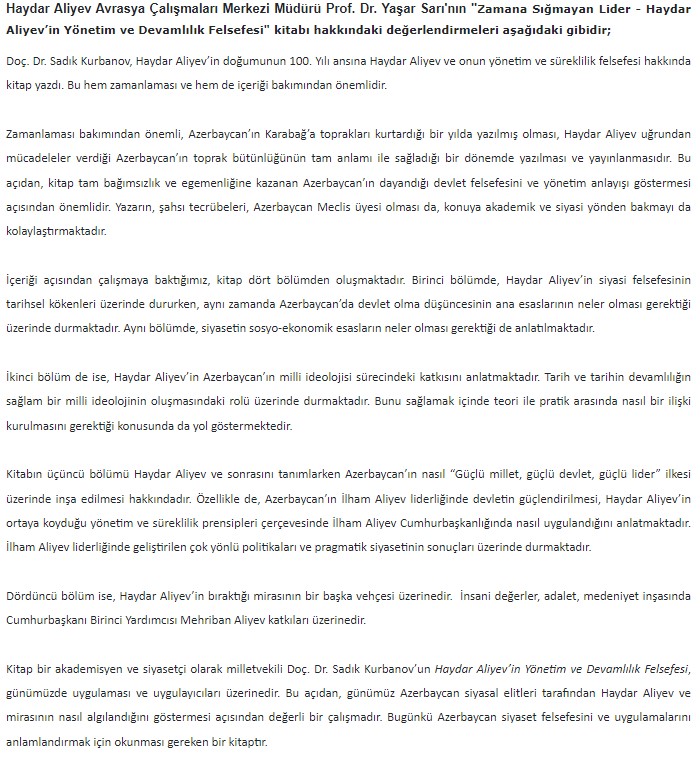 Haydar Aliyev Avrasya Çalışmaları Merkezi Müdürü Prof. Dr. Yaşar Sarı'nın "Zamana Sığmayan Lider - Haydar Aliyev'in Yönetim ve Devamlılık Felsefesi" kitabı hakkındaki değerlendirmeleri aşağıdaki gibidir;

Doç. Dr. Sadık Kurbanov, Haydar Aliyev'in doğumunun 100. Yılı ansına Haydar Aliyev ve onun yönetim ve süreklilik felsefesi hakkında kitap yazdı. Bu hem zamanlaması ve hem de içeriği bakımından önemlidir.

Zamanlaması bakımından önemli, Azerbaycan'ın Karabağ'a toprakları kurtardığı bir yılda yazılmış olması, Haydar Aliyev uğrundan mücadeleler verdiği Azerbaycan'ın toprak bütünlüğünün tam anlamı ile sağladığı bir dönemde yazılması ve yayınlanmasıdır. Bu açıdan, kitap tam bağımsızlık ve egemenliğine kazanan Azerbaycan'ın dayandığı devlet felsefesini ve yönetim anlayışı göstermesi açısından önemlidir. Yazarın, şahsı tecrübeleri, Azerbaycan Meclis üyesi olması da, konuya akademik ve siyasi yönden bakmayı da kolaylaştırmaktadır.

İçeriği açısından çalışmaya baktığımız, kitap dört bölümden oluşmaktadır. Birinci bölümde, Haydar Aliyev'in siyasi felsefesinin tarihsel kökenleri üzerinde dururken, aynı zamanda Azerbaycan'da devlet olma düşüncesinin ana esaslarının neler olması gerektiği üzerinde durmaktadır. Aynı bölümde, siyasetin sosyo-ekonomik esasların neler olması gerektiği de anlatılmaktadır.

İkinci bölüm de ise, Haydar Aliyev'in Azerbaycan'ın milli ideolojisi sürecindeki katkısını anlatmaktadır. Tarih ve tarihin devamlılığın sağlam bir milli ideolojinin oluşmasındaki rolü üzerinde durmaktadır. Bunu sağlamak içinde teori ile pratik arasında nasıl bir ilişki kurulmasını gerektiği konusunda da yol göstermektedir.

Kitabın üçüncü bölümü Haydar Aliyev ve sonrasını tanımlarken Azerbaycan'ın nasıl "Güçlü millet, güçlü devlet, güçlü lider" ilkesi üzerinde inşa edilmesi hakkındadır. Özellikle de, Azerbaycan'ın İlham Aliyev liderliğinde devletin güçlendirilmesi, Haydar Aliyev'in ortaya koyduğu yönetim ve süreklilik prensipleri çerçevesinde İlham Aliyev Cumhurbaşkanlığında nasıl uygulandığını anlatmaktadır. İlham Aliyev liderliğinde geliştirilen çok yönlü politikaları ve pragmatik siyasetinin sonuçları üzerinde durmaktadır.

Dördüncü bölüm ise, Haydar Aliyev'in bıraktığı mirasının bir başka vehçesi üzerinedir. İnsani değerler, adalet, medeniyet inşasında Cumhurbaşkanı Birinci Yardımcısı Mehriban Aliyev katkıları üzerinedir.

Kitap bir akademisyen ve siyasetçi olarak milletvekili Doç. Dr. Sadık Kurbanov'un Haydar Aliyev'in Yönetim ve Devamlılık Felsefesi, günümüzde uygulaması ve uygulayıcıları üzerinedir. Bu açıdan, günümüz Azerbaycan siyasal elitleri tarafından Haydar Aliyev ve mirasının nasıl algılandığını göstermesi açısından değerli bir çalışmadır. Bugünkü Azerbaycan siyaset felsefesini ve uygulamalarını anlamlandırmak için okunması gereken bir kitaptır.